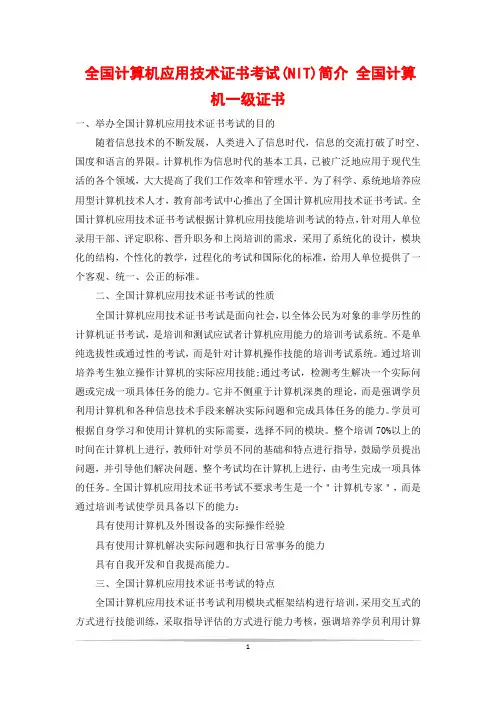 全国计算机应用技术证书考试(NIT)简介 全国计算机一级证书

一、举办全国计算机应用技术证书考试的目的

随着信息技术的不断发展，人类进入了信息时代，信息的交流打破了时空、国度和语言的界限。计算机作为信息时代的基本工具，已被广泛地应用于现代生活的各个领域，大大提高了我们工作效率和管理水平。为了科学、系统地培养应用型计算机技术人才，教育部考试中心推出了全国计算机应用技术证书考试。全国计算机应用技术证书考试根据计算机应用技能培训考试的特点，针对用人单位录用干部、评定职称、晋升职务和上岗培训的需求，采用了系统化的设计，模块化的结构，个性化的教学，过程化的考试和国际化的标准，给用人单位提供了一个客观、统一、公正的标准。

二、全国计算机应用技术证书考试的性质

全国计算机应用技术证书考试是面向社会，以全体公民为对象的非学历性的计算机证书考试，是培训和测试应试者计算机应用能力的培训考试系统。不是单纯选拔性或通过性的考试，而是针对计算机操作技能的培训考试系统。通过培训培养考生独立操作计算机的实际应用技能;通过考试，检测考生解决一个实际问题或完成一项具体任务的能力。它并不侧重于计算机深奥的理论，而是强调学员利用计算机和各种信息技术手段来解决实际问题和完成具体任务的能力。学员可根据自身学习和使用计算机的实际需要，选择不同的模块。整个培训70%以上的时间在计算机上进行，教师针对学员不同的基础和特点进行指导，鼓励学员提出问题，并引导他们解决问题。整个考试均在计算机上进行，由考生完成一项具体的任务。全国计算机应用技术证书考试不要求考生是一个＂计算机专家＂，而是通过培训考试使学员具备以下的能力:

具有使用计算机及外围设备的实际操作经验

具有使用计算机解决实际问题和执行日常事务的能力

具有自我开发和自我提高能力。

三、全国计算机应用技术证书考试的特点

全国计算机应用技术证书考试利用模块式框架结构进行培训，采用交互式的方式进行技能训练，采取指导评估的方式进行能力考核，强调培养学员利用计算

1